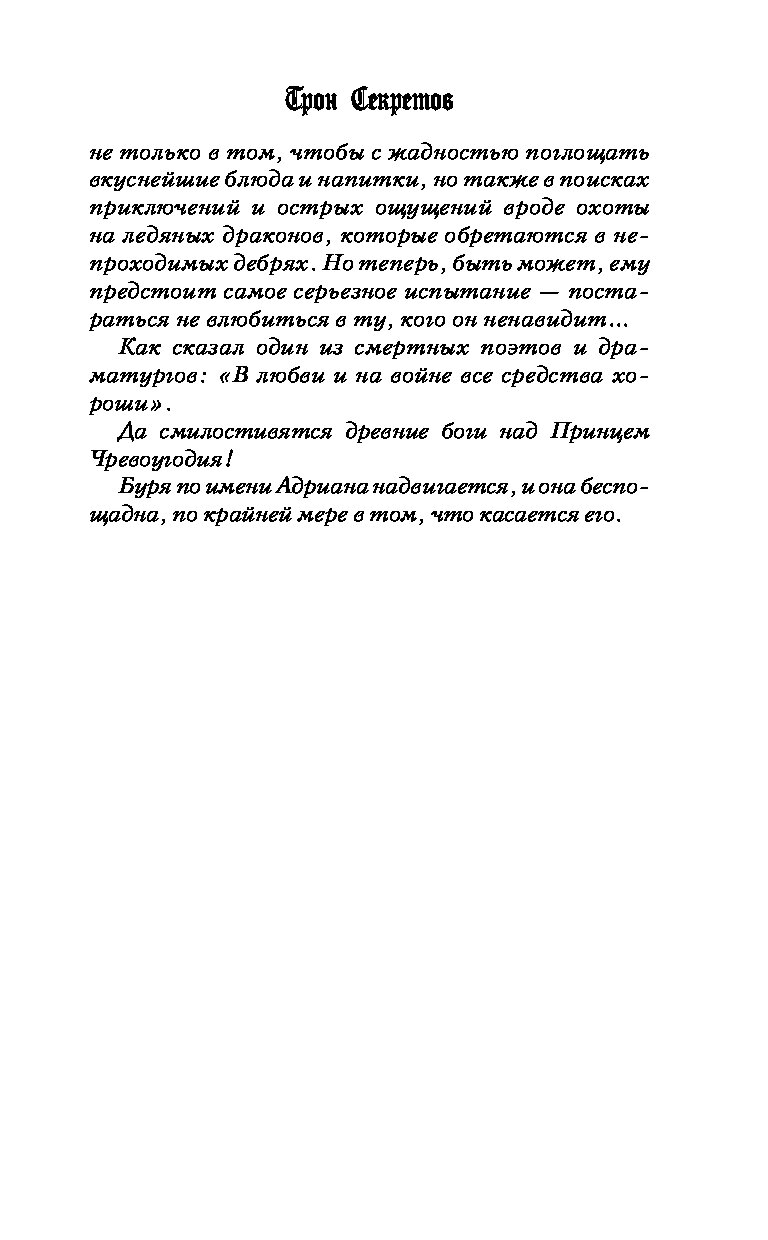 Трон Секретов

не только в том, чтобы с жадностью поглощать вкуснейшие блюда и напитки, но также в поисках приключений и острых ощущений вроде охоты на ледяных драконов, которые обретаются в непроходимых дебрях. Но теперь, быть может, ему предстоит самое серьезное испытание — постараться не влюбиться в ту, кого он ненавидит...

Как сказал один из смертных поэтов и драматургов: «В любви и на войне все средства хороши».

Да смилостивятся древние боги над Принцем Чревоугодия!

Буря по имени Адриана надвигается, и она беспощадна, по крайней мере в том, что касается его.